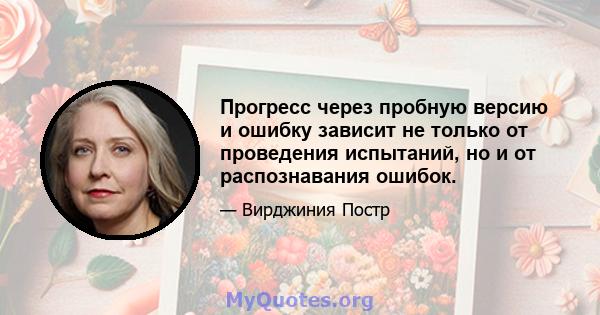 Прогресс через пробную версию и ошибку зависит не только от проведения испытаний, но и от распознавания ошибок.

— Вирджиния Постр

MyQuotes.org